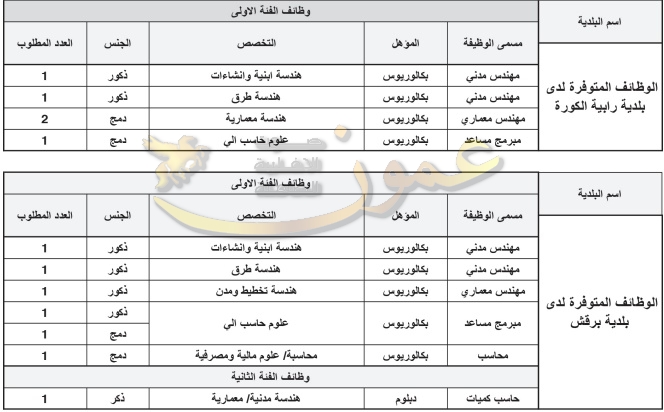 | اسم البلدية | وظائف الفئة الاولى | | | | |
|---|---|---|---|---|---|
| | مسمى الوظيفة | المؤهل | التخصص | الجنس | العدد المطلوب |
| الوظائف المتوفرة لدى بلدية رابية الكورة | مهندس مدني | بكالوريوس | هندسة ابنية وانشاءات | ذكور | 1 |
| | مهندس مدني | بكالوريوس | هندسة طرق | ذكور | 1 |
| | مهندس معماري | بكالوريوس | هندسة معمارية | دمج | 2 |
| | مبرمج مساعد | بكالوريوس | علوم حاسب الي | دمج | 1 |

عمون الاخبارية

| اسم البلدية | وظائف الفئة الاولى | | | | |
|---|---|---|---|---|---|
| | مسمى الوظيفة | المؤهل | التخصص | الجنس | العدد المطلوب |
| الوظائف المتوفرة لدى بلدية برقش | مهندس مدني | بكالوريوس | هندسة ابنية وانشاءات | ذكور | 1 |
| | مهندس مدني | بكالوريوس | هندسة طرق | ذكور | 1 |
| | مهندس معماري | بكالوريوس | هندسة تخطيط ومدن | ذكور | 1 |
| | مبرمج مساعد | بكالوريوس | علوم حاسب الي | ذكور | 1 |
| | | | | دمج | 1 |
| | محاسب | بكالوريوس | محاسبة/ علوم مالية ومصرفية | دمج | 1 |
| | وظائف الفئة الثانية | | | | |
| | حاسب كميات | دبلوم | هندسة مدنية/ معمارية | ذكر | 1 |